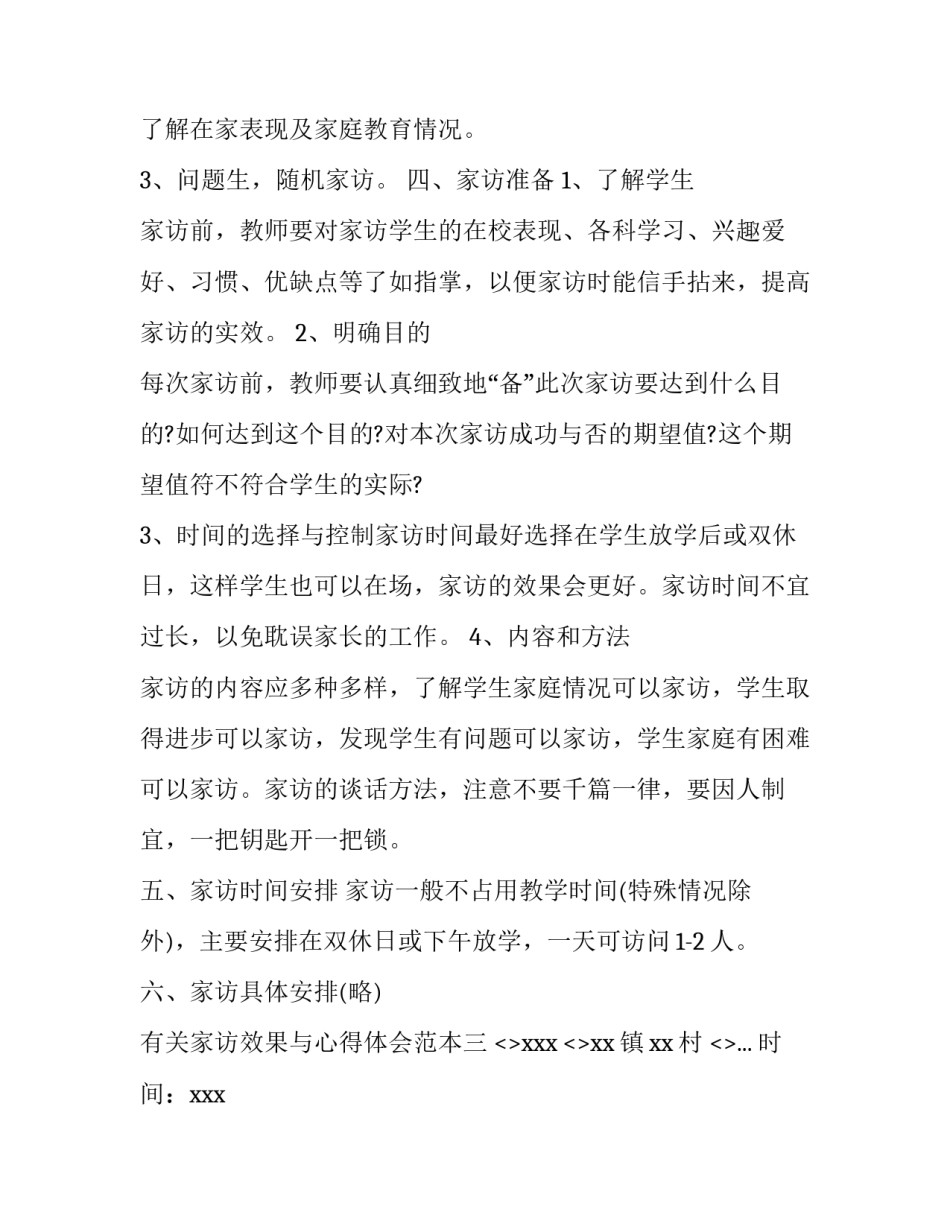 了解在家表现及家庭教育情况。

3、问题生，随机家访。 四、家访准备 1、了解学生

家访前，教师要对家访学生的在校表现、各科学习、兴趣爱好、习惯、优缺点等了如指掌，以便家访时能信手拈来，提高家访的实效。 2、明确目的

每次家访前，教师要认真细致地“备”此次家访要达到什么目的?如何达到这个目的?对本次家访成功与否的期望值?这个期望值符不符合学生的实际?

3、时间的选择与控制家访时间最好选择在学生放学后或双休日，这样学生也可以在场，家访的效果会更好。家访时间不宜过长，以免耽误家长的工作。 4、内容和方法

家访的内容应多种多样，了解学生家庭情况可以家访，学生取得进步可以家访，发现学生有问题可以家访，学生家庭有困难可以家访。家访的谈话方法，注意不要千篇一律，要因人制宜，一把钥匙开一把锁。

五、家访时间安排 家访一般不占用教学时间(特殊情况除外)，主要安排在双休日或下午放学，一天可访问 1-2 人。

六、家访具体安排(略)

有关家访效果与心得体会范本三 <>xxx <>xx 镇 xx 村 <>... 时间：xxx